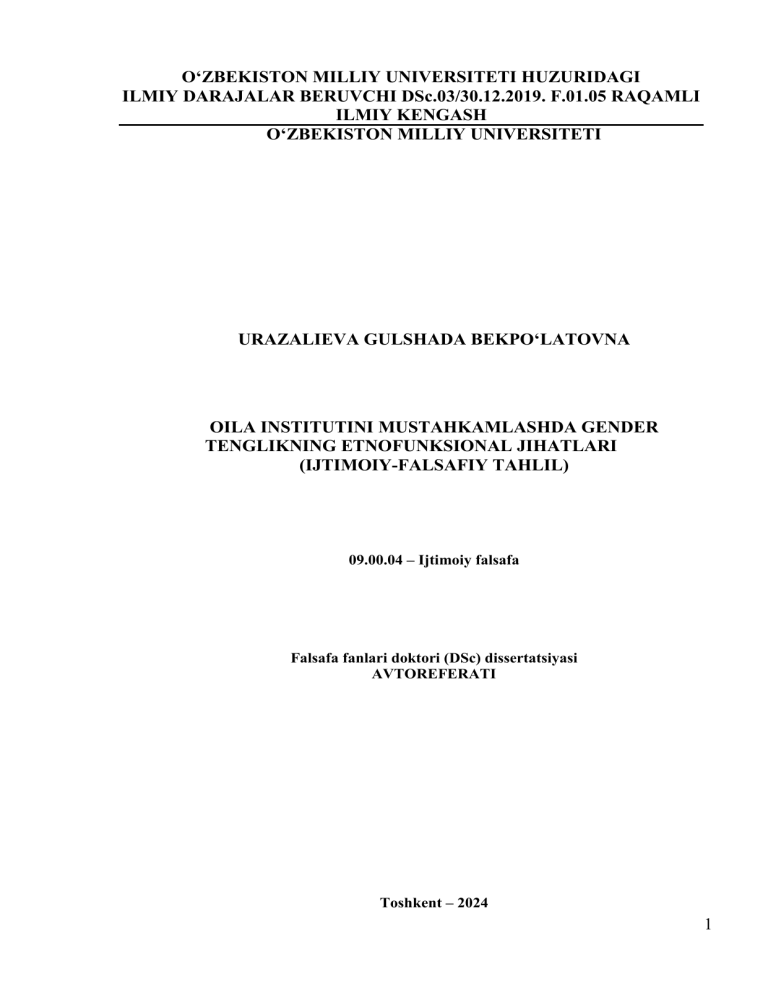 O‘ZBEKISTON MILLIY UNIVERSITETI HUZURIDAGI ILMIY DARAJALAR BERUVCHI DSc.03/30.12.2019. F.01.05 RAQAMLI ILMIY KENGASH
O‘ZBEKISTON MILLIY UNIVERSITETI

URAZALIEVA GULSHADA BEKPO‘LATOVNA

OILA INSTITUTINI MUSTAHKAMLASHDA GENDER TENGLIKNING ETNOFUNKSIONAL JIHATLARI (IJTIMOIY-FALSAFIY TAHLIL)

09.00.04 – Ijtimoiy falsafa

Falsafa fanlari doktori (DSc) dissertatsiyasi
AVTOREFERATI

Toshkent – 2024

1